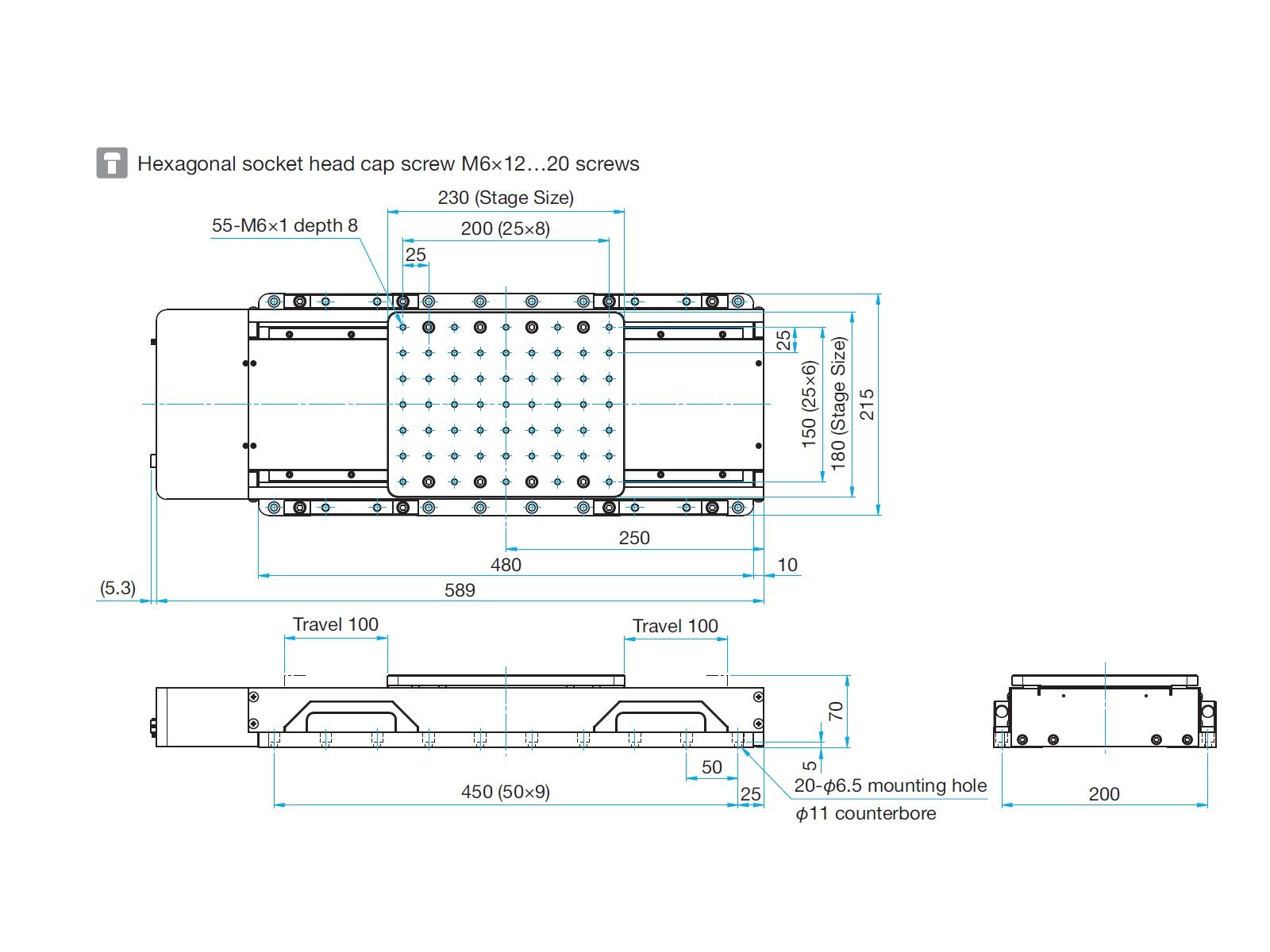 Hexagonal socket head cap screw M6×12…20 screws

230 (Stage Size)

55-M6×1 depth 8

200 (25×8)

25

25

150 (25×6)

180 (Stage Size)

215

250

480

10

(5.3)

589

Travel 100

Travel 100

70

5

50

450 (50×9)

25

20-$\phi$6.5 mounting hole

$\phi$11 counterbore

200